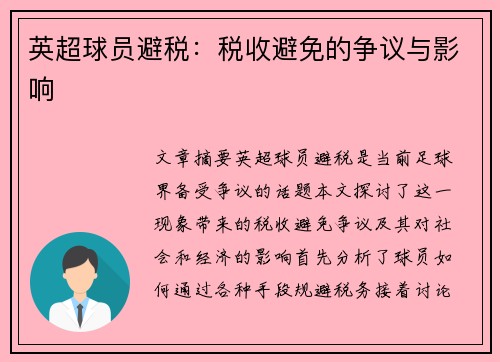 英超球员避税：税收避免的争议与影响

文章摘要英超球员避税是当前足球界备受争议的话题本文探讨了这一现象带来的税收避免争议及其对社会和经济的影响首先分析了球员如何通过各种手段规避税务接着讨论